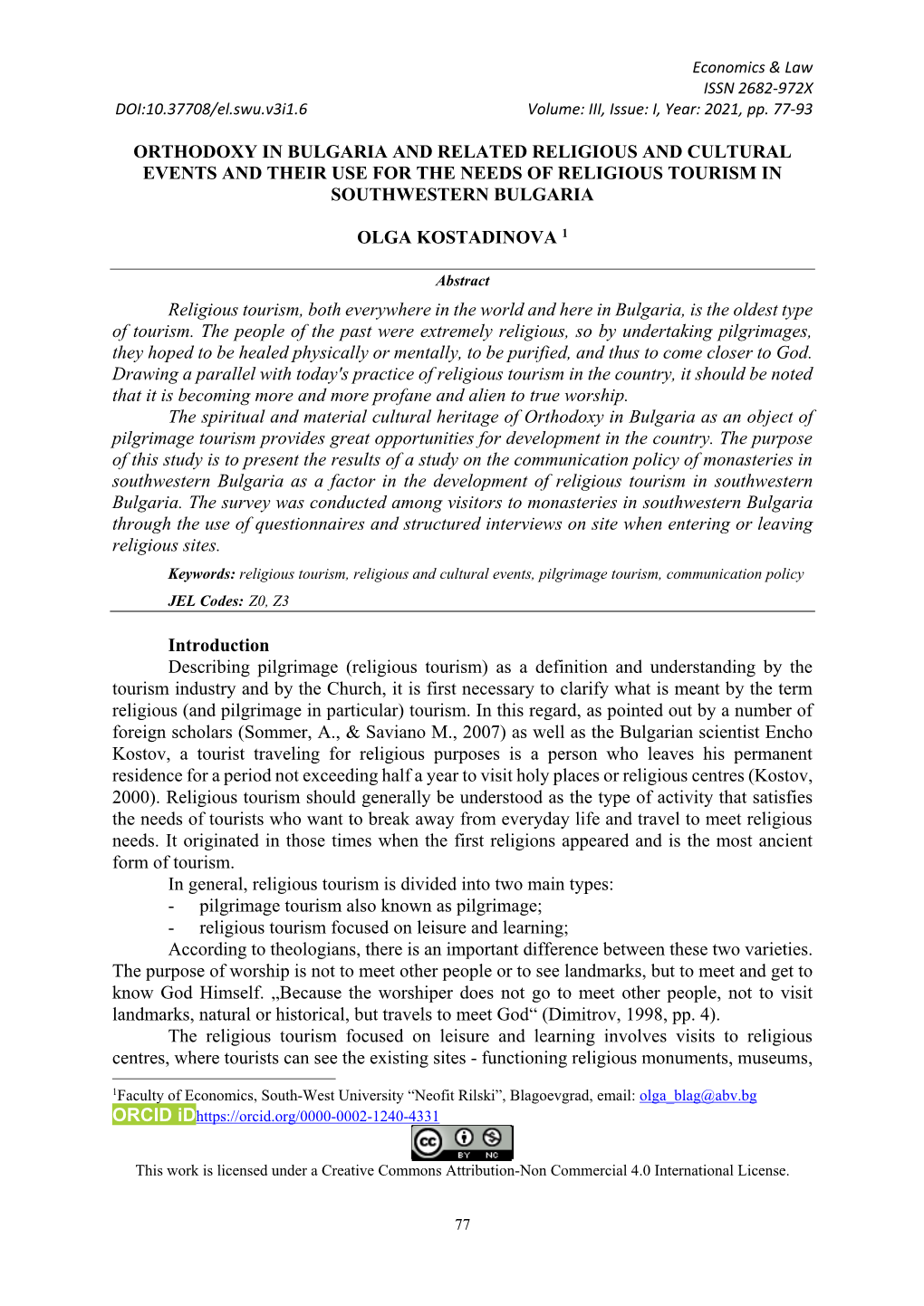 Economics & Law
ISSN 2682-972X
DOI:10.37708/el.swu.v3i1.6
Volume: III, Issue: I, Year: 2021, pp. 77-93

ORTHODOXY IN BULGARIA AND RELATED RELIGIOUS AND CULTURAL EVENTS AND THEIR USE FOR THE NEEDS OF RELIGIOUS TOURISM IN SOUTHWESTERN BULGARIA

OLGA KOSTADINOVA $^1$

Abstract

Religious tourism, both everywhere in the world and here in Bulgaria, is the oldest type of tourism. The people of the past were extremely religious, so by undertaking pilgrimages, they hoped to be healed physically or mentally, to be purified, and thus to come closer to God. Drawing a parallel with today's practice of religious tourism in the country, it should be noted that it is becoming more and more profane and alien to true worship.

The spiritual and material cultural heritage of Orthodoxy in Bulgaria as an object of pilgrimage tourism provides great opportunities for development in the country. The purpose of this study is to present the results of a study on the communication policy of monasteries in southwestern Bulgaria as a factor in the development of religious tourism in southwestern Bulgaria. The survey was conducted among visitors to monasteries in southwestern Bulgaria through the use of questionnaires and structured interviews on site when entering or leaving religious sites.

Keywords: religious tourism, religious and cultural events, pilgrimage tourism, communication policy

JEL Codes: Z0, Z3

Introduction

Describing pilgrimage (religious tourism) as a definition and understanding by the tourism industry and by the Church, it is first necessary to clarify what is meant by the term religious (and pilgrimage in particular) tourism. In this regard, as pointed out by a number of foreign scholars (Sommer, A., & Saviano M., 2007) as well as the Bulgarian scientist Encho Kostov, a tourist traveling for religious purposes is a person who leaves his permanent residence for a period not exceeding half a year to visit holy places or religious centres (Kostov, 2000). Religious tourism should generally be understood as the type of activity that satisfies the needs of tourists who want to break away from everyday life and travel to meet religious needs. It originated in those times when the first religions appeared and is the most ancient form of tourism.

In general, religious tourism is divided into two main types:
- pilgrimage tourism also known as pilgrimage;
- religious tourism focused on leisure and learning;

According to theologians, there is an important difference between these two varieties. The purpose of worship is not to meet other people or to see landmarks, but to meet and get to know God Himself. „Because the worshiper does not go to meet other people, not to visit landmarks, natural or historical, but travels to meet God“ (Dimitrov, 1998, pp. 4).

The religious tourism focused on leisure and learning involves visits to religious centres, where tourists can see the existing sites - functioning religious monuments, museums,

$^1$Faculty of Economics, South-West University “Neofit Rilski”, Blagoevgrad, email: olga_blag@abv.bg
ORCID iD https://orcid.org/0000-0002-1240-4331
BY NC
This work is licensed under a Creative Commons Attribution-Non Commercial 4.0 International License.

77